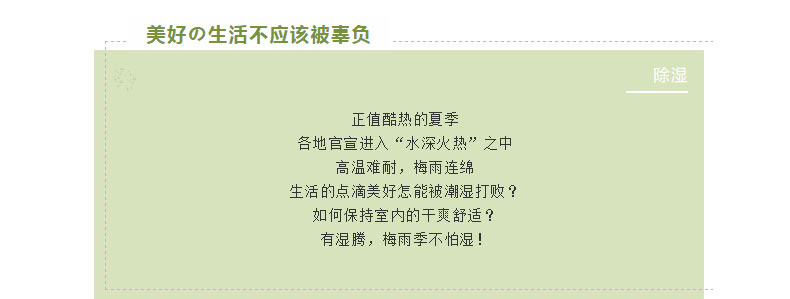 美好の生活不应该被辜负

除湿

正值酷热的夏季
各地官宣进入“水深火热”之中
高温难耐，梅雨连绵
生活的点滴美好怎能被潮湿打败？
如何保持室内的干爽舒适？
有湿腾，梅雨季不怕湿！